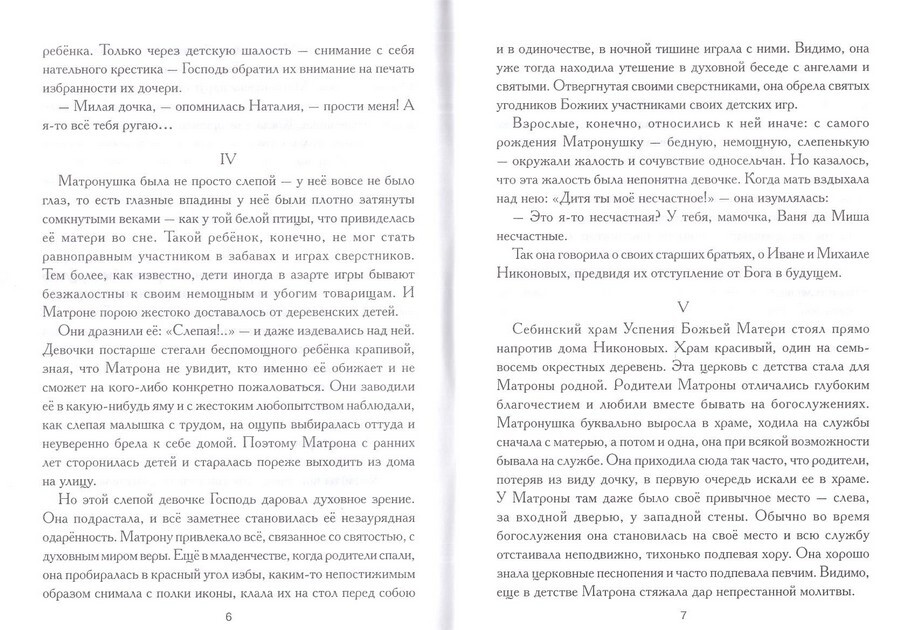 ребёнка. Только через детскую шалость — снимание с себя нательного крестика — Господь обратил их внимание на печать избранности их дочери.

— Милая дочка, — опомнилась Наталия, — прости меня! А я-то всё тебя ругаю…

IV

Матронушка была не просто слепой — у неё вовсе не было глаз, то есть глазные впадины у неё были плотно затянуты сомкнутыми веками — как у той белой птицы, что привиделась её матери во сне. Такой ребёнок, конечно, не мог стать равноправным участником в забавах и играх сверстников. Тем более, как известно, дети иногда в азарте игры бывают безжалостны к своим немощным и убогим товарищам. И Матроне порою жестоко доставалось от деревенских детей.

Они дразнили её: «Слепая!..» — и даже издевались над ней. Девочки постарше стегали беспомощного ребёнка крапивой, зная, что Матрона не увидит, кто именно её обижает и не сможет на кого-либо конкретно пожаловаться. Они заводили её в какую-нибудь яму и с жестоким любопытством наблюдали, как слепая малышка с трудом, на ощупь выбиралась оттуда и неуверенно брела к себе домой. Поэтому Матрона с ранних лет сторонилась детей и старалась пореже выходить из дома на улицу.

Но этой слепой девочке Господь даровал духовное зрение. Она подрастала, и всё заметнее становилась её незаурядная одарённость. Матрону привлекало всё, связанное со святостью, с духовным миром веры. Ещё в младенчестве, когда родители спали, она пробиралась в красный угол избы, каким-то непостижимым образом снимала с полки иконы, клала их на стол перед собою

6

и в одиночестве, в ночной тишине играла с ними. Видимо, она уже тогда находила утешение в духовной беседе с ангелами и святыми. Отвергнутая своими сверстниками, она обрела святых угодников Божиих участниками своих детских игр.

Взрослые, конечно, относились к ней иначе: с самого рождения Матронушку — бедную, немощную, слепенькую — окружали жалость и сочувствие односельчан. Но казалось, что эта жалость была непонятна девочке. Когда мать вздыхала над нею: «Дитя ты моё несчастное!» — она изумлялась:

— Это я-то несчастная? У тебя, мамочка, Ваня да Миша несчастные.

Так она говорила о своих старших братьях, о Иване и Михаиле Никоновых, предвидя их отступление от Бога в будущем.

V

Себинский храм Успения Божьей Матери стоял прямо напротив дома Никоновых. Храм красивый, один на семь-восемь окрестных деревень. Эта церковь с детства стала для Матроны родной. Родители Матроны отличались глубоким благочестием и любили вместе бывать на богослужениях. Матронушка буквально выросла в храме, ходила на службы сначала с матерью, а потом и одна, она при всякой возможности бывала на службе. Она приходила сюда так часто, что родители, потеряв из виду дочку, в первую очередь искали ее в храме. У Матроны там даже было своё привычное место — слева, за входной дверью, у западной стены. Обычно во время богослужения она становилась на своё место и всю службу отстаивала неподвижно, тихонько подпевая хору. Она хорошо знала церковные песнопения и часто подпевала певчим. Видимо, еще в детстве Матрона стяжала дар непрестанной молитвы.

7